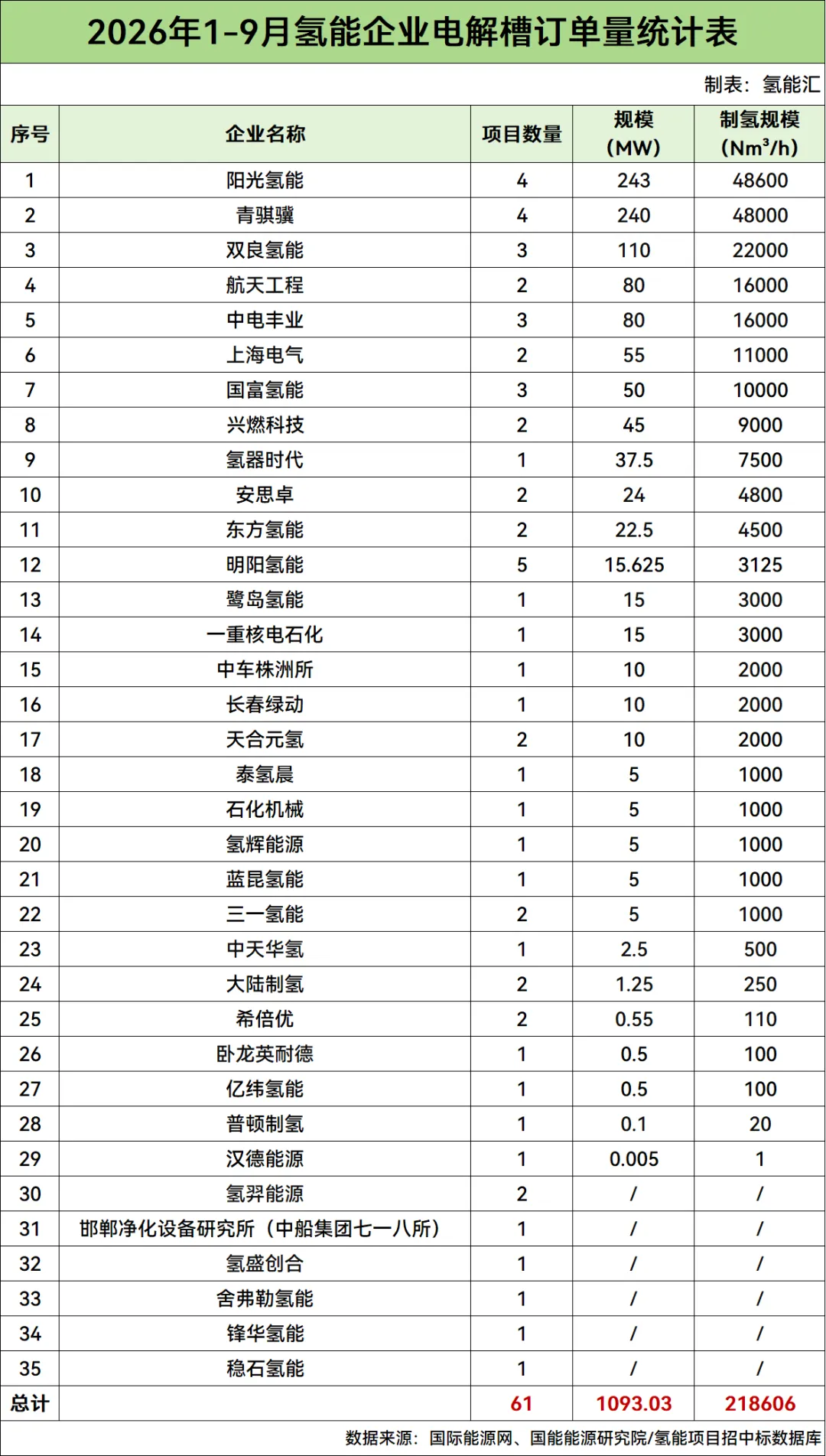 2026年1-9月氢能企业电解槽订单量统计表

制表：氢能汇

| 序号 | 企业名称 | 项目数量 | 规模(MW) | 制氢规模($Nm^3/h$) |
|---|---|---|---|---|
| 1 | 阳光氢能 | 4 | 243 | 48600 |
| 2 | 青骐骥 | 4 | 240 | 48000 |
| 3 | 双良氢能 | 3 | 110 | 22000 |
| 4 | 航天工程 | 2 | 80 | 16000 |
| 5 | 中电丰业 | 3 | 80 | 16000 |
| 6 | 上海电气 | 2 | 55 | 11000 |
| 7 | 国富氢能 | 3 | 50 | 10000 |
| 8 | 兴燃科技 | 2 | 45 | 9000 |
| 9 | 氢器时代 | 1 | 37.5 | 7500 |
| 10 | 安思卓 | 2 | 24 | 4800 |
| 11 | 东方氢能 | 2 | 22.5 | 4500 |
| 12 | 明阳氢能 | 5 | 15.625 | 3125 |
| 13 | 鹭岛氢能 | 1 | 15 | 3000 |
| 14 | 一重核电石化 | 1 | 15 | 3000 |
| 15 | 中车株洲所 | 1 | 10 | 2000 |
| 16 | 长春绿动 | 1 | 10 | 2000 |
| 17 | 天合元氢 | 2 | 10 | 2000 |
| 18 | 泰氢晨 | 1 | 5 | 1000 |
| 19 | 石化机械 | 1 | 5 | 1000 |
| 20 | 氢辉能源 | 1 | 5 | 1000 |
| 21 | 蓝昆氢能 | 1 | 5 | 1000 |
| 22 | 三一氢能 | 2 | 5 | 1000 |
| 23 | 中天华氢 | 1 | 2.5 | 500 |
| 24 | 大陆制氢 | 2 | 1.25 | 250 |
| 25 | 希倍优 | 2 | 0.55 | 110 |
| 26 | 卧龙英耐德 | 1 | 0.5 | 100 |
| 27 | 亿纬氢能 | 1 | 0.5 | 100 |
| 28 | 普顿制氢 | 1 | 0.1 | 20 |
| 29 | 汉德能源 | 1 | 0.005 | 1 |
| 30 | 氢羿能源 | 2 | / | / |
| 31 | 邯郸净化设备研究所（中船集团七一八所） | 1 | / | / |
| 32 | 氢盛创合 | 1 | / | / |
| 33 | 舍弗勒氢能 | 1 | / | / |
| 34 | 锋华氢能 | 1 | / | / |
| 35 | 稳石氢能 | 1 | / | / |
| 总计 | | 61 | 1093.03 | 218606 |

数据来源：国际能源网、国能能源研究院/氢能项目招中标数据库